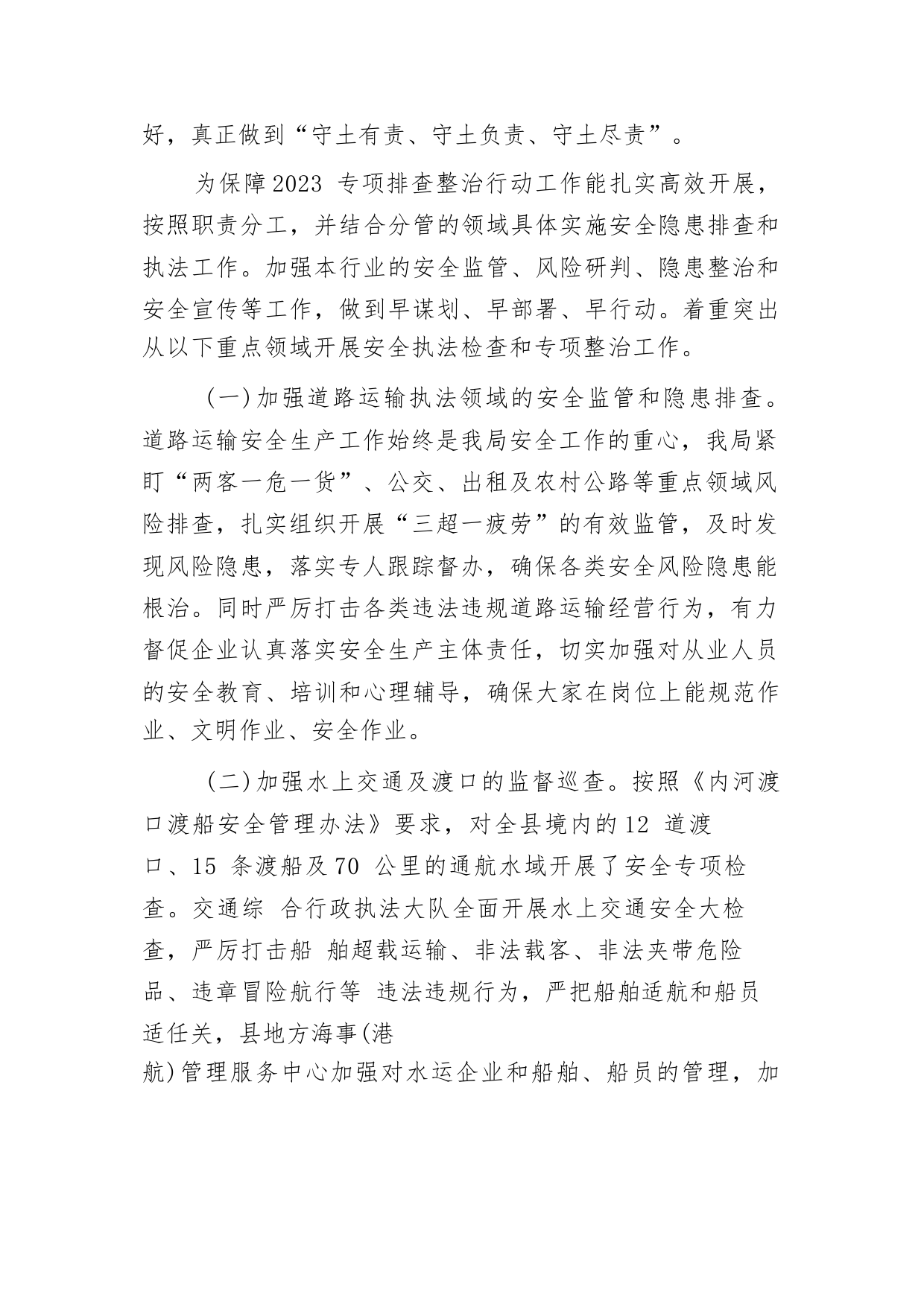 好，真正做到“守土有责、守土负责、守土尽责”。

为保障2023 专项排查整治行动工作能扎实高效开展，按照职责分工，并结合分管的领域具体实施安全隐患排查和执法工作。加强本行业的安全监管、风险研判、隐患整治和安全宣传等工作，做到早谋划、早部署、早行动。着重突出从以下重点领域开展安全执法检查和专项整治工作。

（一）加强道路运输执法领域的安全监管和隐患排查。道路运输安全生产工作始终是我局安全工作的重心，我局紧盯“两客一危一货”、公交、出租及农村公路等重点领域风险排查，扎实组织开展“三超一疲劳”的有效监管，及时发现风险隐患，落实专人跟踪督办，确保各类安全风险隐患能根治。同时严厉打击各类违法违规道路运输经营行为，有力督促企业认真落实安全生产主体责任，切实加强对从业人员的安全教育、培训和心理辅导，确保大家在岗位上能规范作业、文明作业、安全作业。

（二）加强水上交通及渡口的监督巡查。按照《内河渡口渡船安全管理办法》要求，对全县境内的12 道渡口、15 条渡船及70 公里的通航水域开展了安全专项检查。交通综 合行政执法大队全面开展水上交通安全大检查，严厉打击船 舶超载运输、非法载客、非法夹带危险品、违章冒险航行等 违法违规行为，严把船舶适航和船员适任关，县地方海事(港航)管理服务中心加强对水运企业和船舶、船员的管理，加